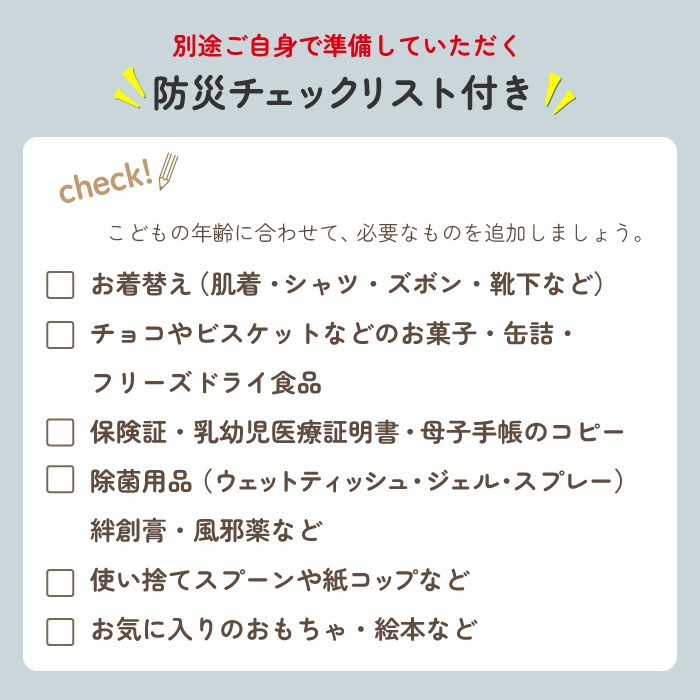 別途ご自身で準備していただく

防災チェックリスト付き

check!

こどもの年齢に合わせて、必要なものを追加しましょう。

☐ お着替え（肌着・シャツ・ズボン・靴下など）

☐ チョコやビスケットなどのお菓子・缶詰・フリーズドライ食品

☐ 保険証・乳幼児医療証明書・母子手帳のコピー

☐ 除菌用品（ウェットティッシュ・ジェル・スプレー）絆創膏・風邪薬など

☐ 使い捨てスプーンや紙コップなど

☐ お気に入りのおもちゃ・絵本など